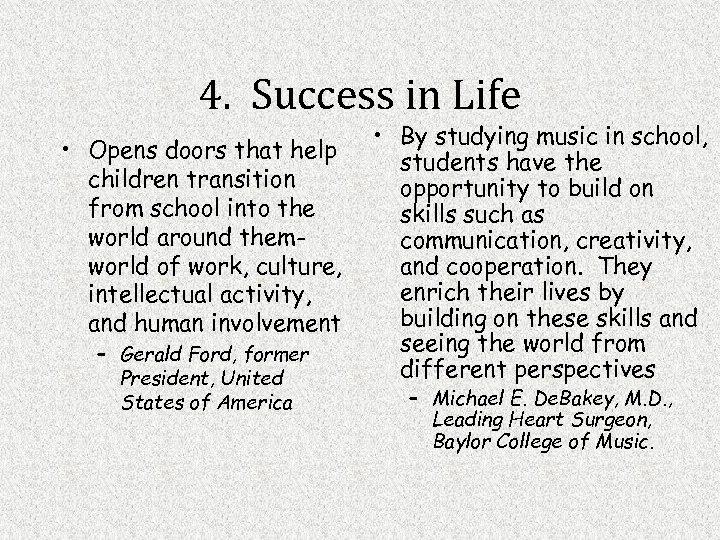 4. Success in Life

• Opens doors that help children transition from school into the world around them- world of work, culture, intellectual activity, and human involvement
- Gerald Ford, former President, United States of America

• By studying music in school, students have the opportunity to build on skills such as communication, creativity, and cooperation. They enrich their lives by building on these skills and seeing the world from different perspectives
- Michael E. DeBakey, M.D., Leading Heart Surgeon, Baylor College of Music.